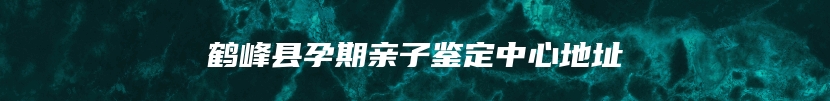 鹤峰县孕期亲子鉴定中心地址